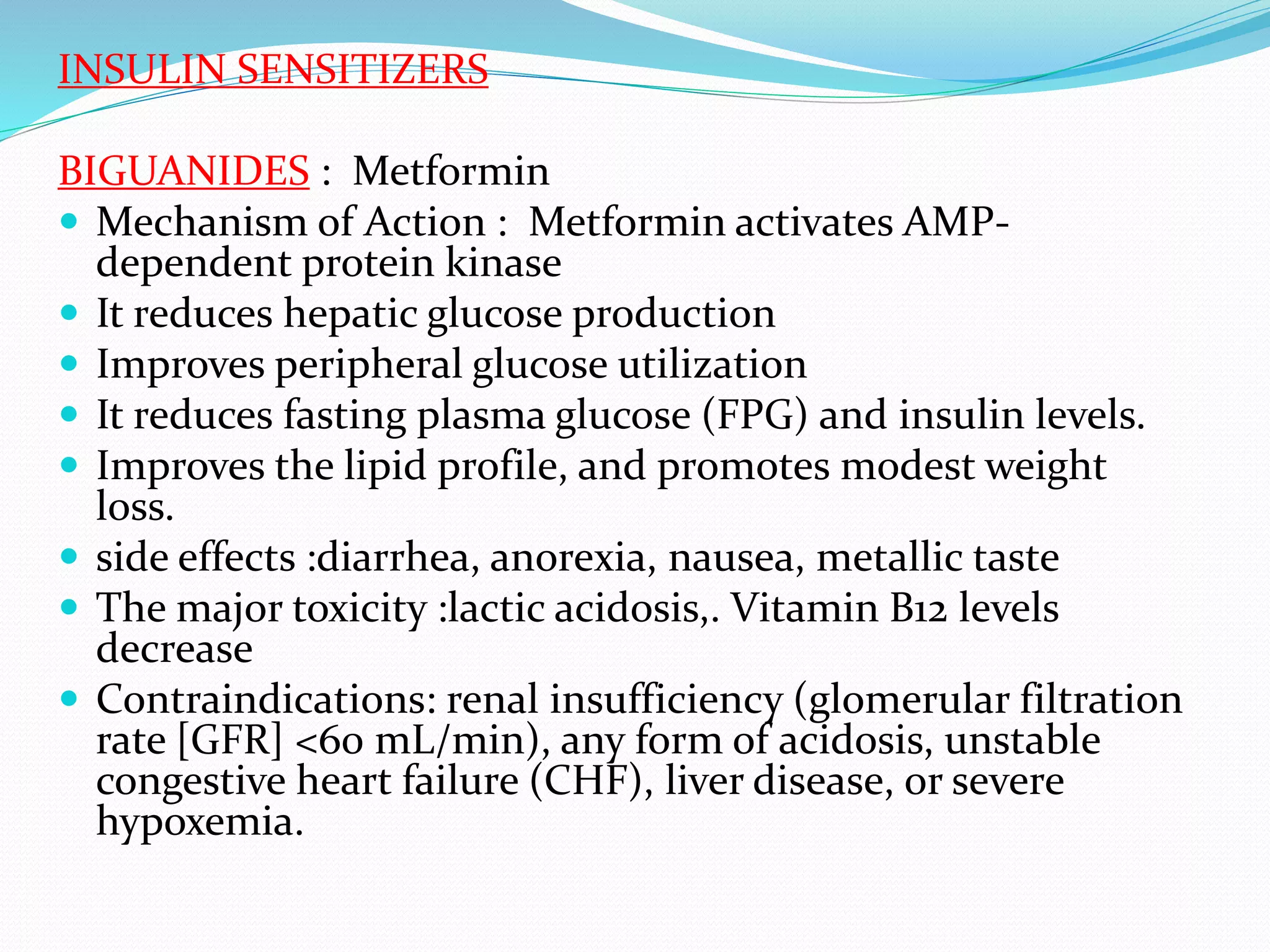 INSULIN SENSITIZERS

BIGUANIDES : Metformin

- Mechanism of Action : Metformin activates AMP-dependent protein kinase
- It reduces hepatic glucose production
- Improves peripheral glucose utilization
- It reduces fasting plasma glucose (FPG) and insulin levels.
- Improves the lipid profile, and promotes modest weight loss.
- side effects :diarrhea, anorexia, nausea, metallic taste
- The major toxicity :lactic acidosis,. Vitamin B12 levels decrease
- Contraindications: renal insufficiency (glomerular filtration rate [GFR] <60 mL/min), any form of acidosis, unstable congestive heart failure (CHF), liver disease, or severe hypoxemia.